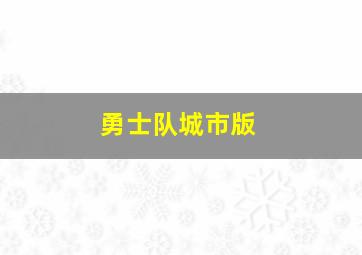 勇士队城市版